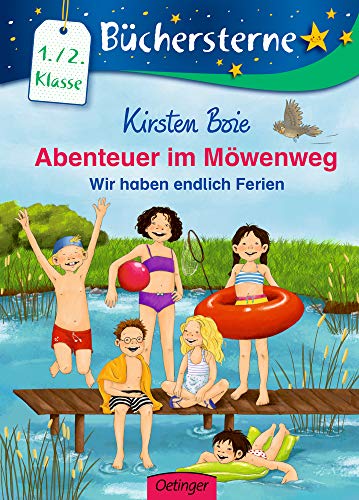 1./2.
Klasse

Büchersterne

Kirsten Boie

Abenteuer im Möwenweg

Wir haben endlich Ferien

Oetinger